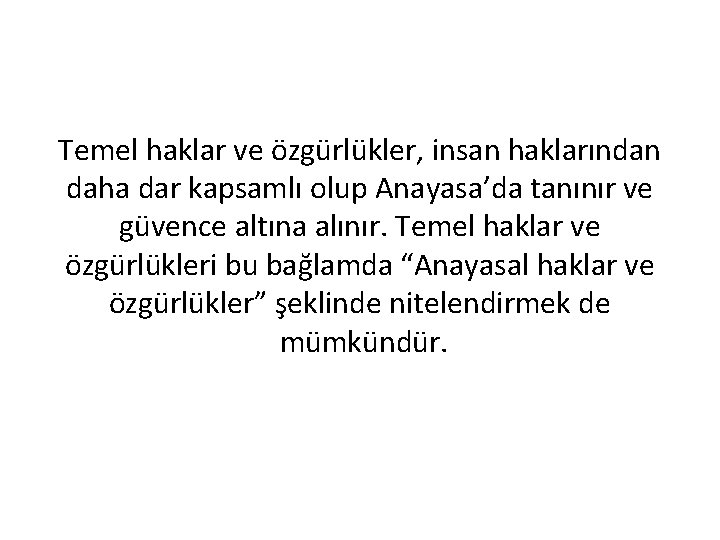 Temel haklar ve özgürlükler, insan haklarından daha dar kapsamlı olup Anayasa’da tanınır ve güvence altına alınır. Temel haklar ve özgürlükleri bu bağlamda “Anayasal haklar ve özgürlükler” şeklinde nitelendirmek de mümkündür.